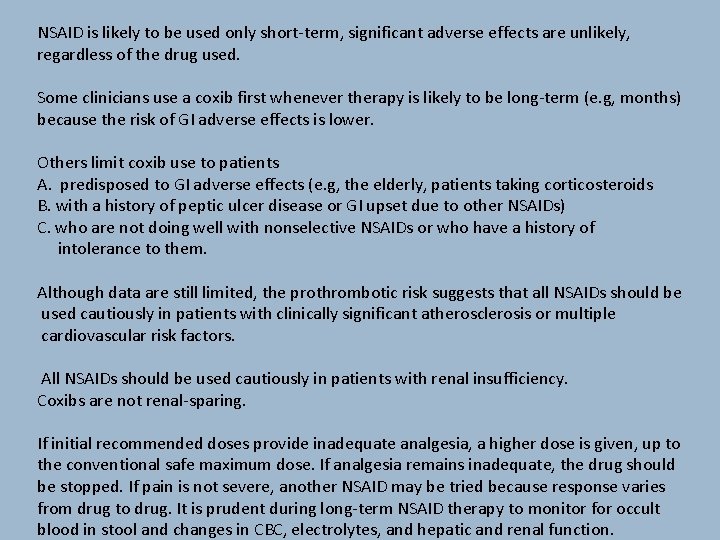 NSAID is likely to be used only short-term, significant adverse effects are unlikely, regardless of the drug used.

Some clinicians use a coxib first whenever therapy is likely to be long-term (e.g, months) because the risk of GI adverse effects is lower.

Others limit coxib use to patients
A. predisposed to GI adverse effects (e.g, the elderly, patients taking corticosteroids
B. with a history of peptic ulcer disease or GI upset due to other NSAIDs)
C. who are not doing well with nonselective NSAIDs or who have a history of intolerance to them.

Although data are still limited, the prothrombotic risk suggests that all NSAIDs should be used cautiously in patients with clinically significant atherosclerosis or multiple cardiovascular risk factors.

All NSAIDs should be used cautiously in patients with renal insufficiency.
Coxibs are not renal-sparing.

If initial recommended doses provide inadequate analgesia, a higher dose is given, up to the conventional safe maximum dose. If analgesia remains inadequate, the drug should be stopped. If pain is not severe, another NSAID may be tried because response varies from drug to drug. It is prudent during long-term NSAID therapy to monitor for occult blood in stool and changes in CBC, electrolytes, and hepatic and renal function.